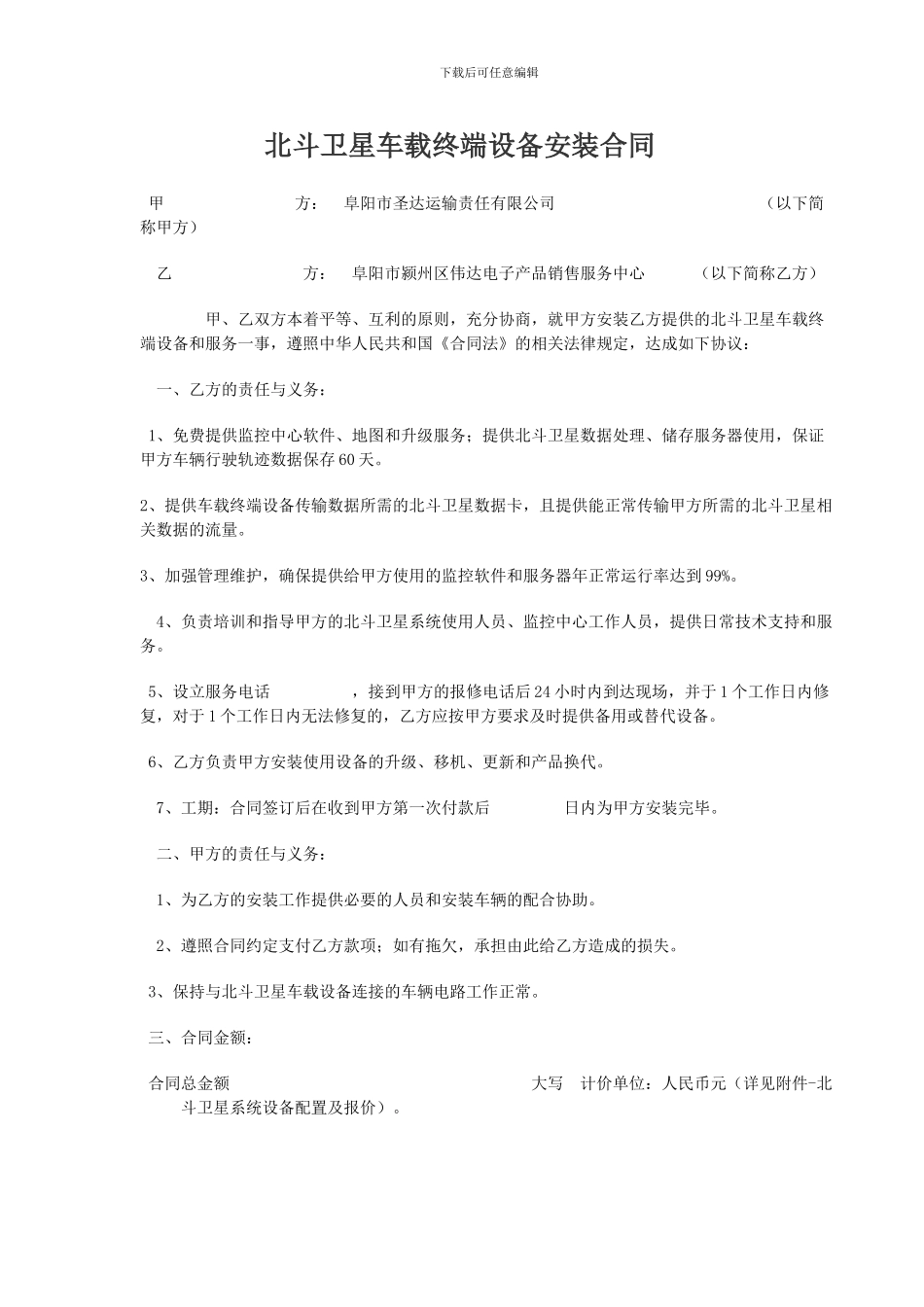 下载后可任意编辑

北斗卫星车载终端设备安装合同

甲　　　方：　阜阳市圣达运输责任有限公司　　　　（以下简称甲方）

乙　　　方：　阜阳市颍州区伟达电子产品销售服务中心　　　（以下简称乙方）

甲、乙双方本着平等、互利的原则，充分协商，就甲方安装乙方提供的北斗卫星车载终端设备和服务一事，遵照中华人民共和国《合同法》的相关法律规定，达成如下协议：

一、乙方的责任与义务：

1、免费提供监控中心软件、地图和升级服务；提供北斗卫星数据处理、储存服务器使用，保证甲方车辆行驶轨迹数据保存60天。

2、提供车载终端设备传输数据所需的北斗卫星数据卡，且提供能正常传输甲方所需的北斗卫星相关数据的流量。

3、加强管理维护，确保提供给甲方使用的监控软件和服务器年正常运行率达到99%。

4、负责培训和指导甲方的北斗卫星系统使用人员、监控中心工作人员，提供日常技术支持和服务。

5、设立服务电话　　　　，接到甲方的报修电话后24小时内到达现场，并于1个工作日内修复，对于1个工作日内无法修复的，乙方应按甲方要求及时提供备用或替代设备。

6、乙方负责甲方安装使用设备的升级、移机、更新和产品换代。

7、工期：合同签订后在收到甲方第一次付款后　　　　日内为甲方安装完毕。

二、甲方的责任与义务：

1、为乙方的安装工作提供必要的人员和安装车辆的配合协助。

2、遵照合同约定支付乙方款项；如有拖欠，承担由此给乙方造成的损失。

3、保持与北斗卫星车载设备连接的车辆电路工作正常。

三、合同金额：

合同总金额　　　　　　　　大写　计价单位：人民币元（详见附件-北斗卫星系统设备配置及报价）。